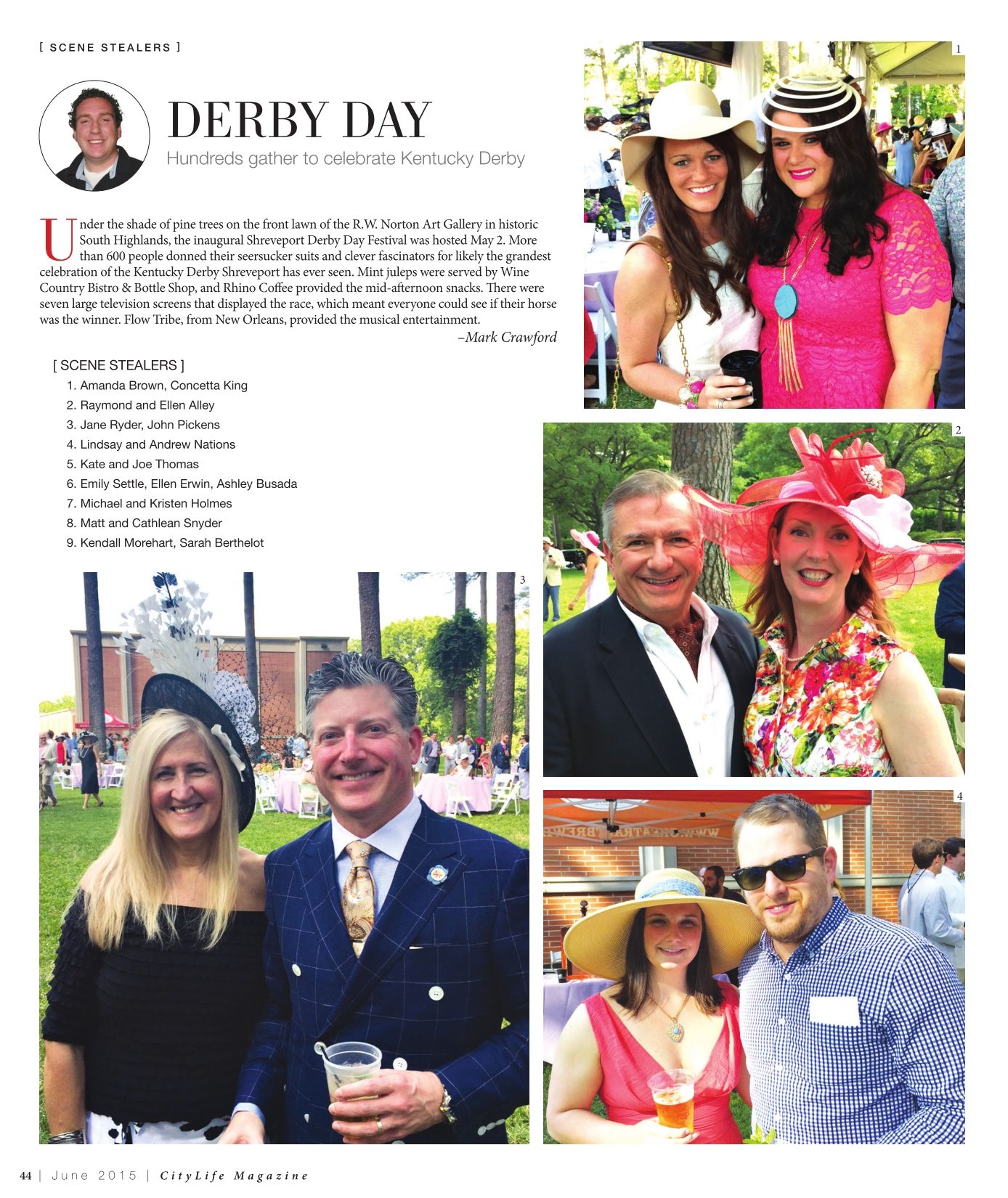 [ SCENE STEALERS ]

DERBY DAY

Hundreds gather to celebrate Kentucky Derby

Under the shade of pine trees on the front lawn of the R.W. Norton Art Gallery in historic South Highlands, the inaugural Shreveport Derby Day Festival was hosted May 2. More than 600 people donned their seersucker suits and clever fascinators for likely the grandest celebration of the Kentucky Derby Shreveport has ever seen. Mint juleps were served by Wine Country Bistro & Bottle Shop, and Rhino Coffee provided the mid-afternoon snacks. There were seven large television screens that displayed the race, which meant everyone could see if their horse was the winner. Flow Tribe, from New Orleans, provided the musical entertainment.

–Mark Crawford

[ SCENE STEALERS ]
1. Amanda Brown, Concetta King
2. Raymond and Ellen Alley
3. Jane Ryder, John Pickens
4. Lindsay and Andrew Nations
5. Kate and Joe Thomas
6. Emily Settle, Ellen Erwin, Ashley Busada
7. Michael and Kristen Holmes
8. Matt and Cathlean Snyder
9. Kendall Morehart, Sarah Berthelot

1

2

3

4

44 | June 2015 | CityLife Magazine